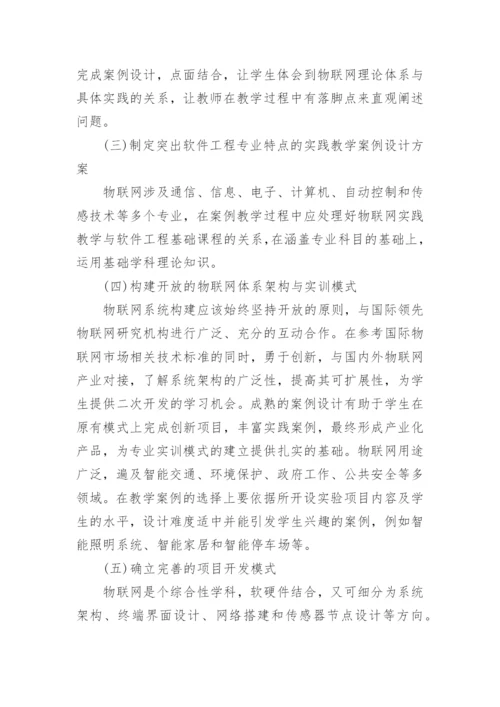 完成案例设计，点面结合，让学生体会到物联网理论体系与具体实践的关系，让教师在教学过程中有落脚点来直观阐述问题。

(三)制定突出软件工程专业特点的实践教学案例设计方案

物联网涉及通信、信息、电子、计算机、自动控制和传感技术等多个专业，在案例教学过程中应处理好物联网实践教学与软件工程基础课程的关系,在涵盖专业科目的基础上，运用基础学科理论知识。

(四)构建开放的物联网体系架构与实训模式

物联网系统构建应该始终坚持开放的原则，与国际领先物联网研究机构进行广泛、充分的互动合作。在参考国际物联网市场相关技术标准的同时，勇于创新，与国内外物联网产业对接，了解系统架构的广泛性，提高其可扩展性，为学生提供二次开发的学习机会。成熟的案例设计有助于学生在原有模式上完成创新项目，丰富实践案例，最终形成产业化产品，为专业实训模式的建立提供扎实的基础。物联网用途广泛，遍及智能交通、环境保护、政府工作、公共安全等多领域。在教学案例的选择上要依据所开设实验项目内容及学生的水平，设计难度适中并能引发学生兴趣的案例，例如智能照明系统、智能家居和智能停车场等。

(五)确立完善的项目开发模式

物联网是个综合性学科，软硬件结合，又可细分为系统架构、终端界面设计、网络搭建和传感器节点设计等方向。